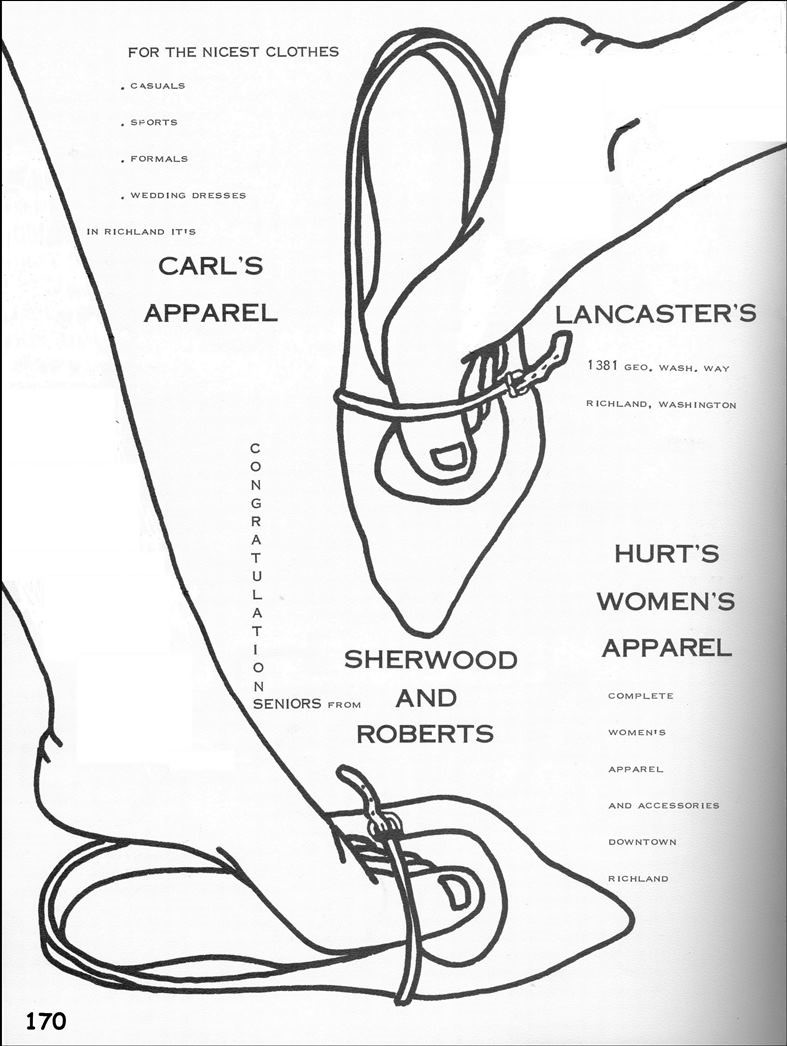 FOR THE NICEST CLOTHES

. CASUALS

. SPORTS

. FORMALS

. WEDDING DRESSES

IN RICHLAND IT'S

CARL'S APPAREL

LANCASTER'S

1381 GEO. WASH. WAY

RICHLAND, WASHINGTON

CONGRATULATIONS SENIORS FROM

SHERWOOD AND ROBERTS

HURT'S WOMEN'S APPAREL

COMPLETE WOMEN'S APPAREL AND ACCESSORIES DOWNTOWN RICHLAND

170